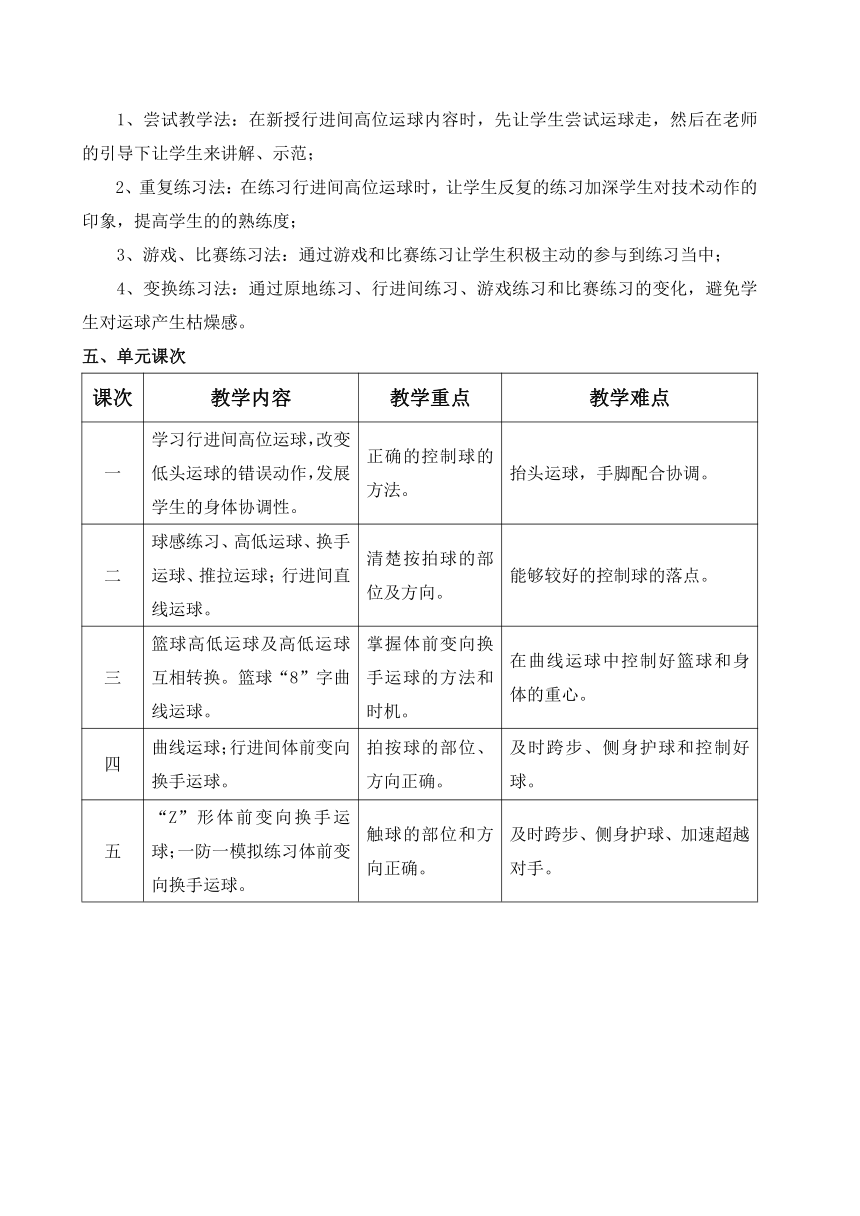 1、尝试教学法：在新授行进间高位运球内容时，先让学生尝试运球走，然后在老师的引导下让学生来讲解、示范；

2、重复练习法：在练习行进间高位运球时，让学生反复的练习加深学生对技术动作的印象，提高学生的的熟练度；

3、游戏、比赛练习法：通过游戏和比赛练习让学生积极主动的参与到练习当中；

4、变换练习法：通过原地练习、行进间练习、游戏练习和比赛练习的变化，避免学生对运球产生枯燥感。

五、单元课次

| 课次 | 教学内容 | 教学重点 | 教学难点 |
|---|---|---|---|
| 一 | 学习行进间高位运球，改变低头运球的错误动作，发展学生的身体协调性。 | 正确的控制球的方法。 | 抬头运球，手脚配合协调。 |
| 二 | 球感练习、高低运球、换手运球、推拉运球；行进间直线运球。 | 清楚按拍球的部位及方向。 | 能够较好的控制球的落点。 |
| 三 | 篮球高低运球及高低运球互相转换。篮球“8”字曲线运球。 | 掌握体前变向换手运球的方法和时机。 | 在曲线运球中控制好篮球和身体的重心。 |
| 四 | 曲线运球；行进间体前变向换手运球。 | 拍按球的部位、方向正确。 | 及时跨步、侧身护球和控制好球。 |
| 五 | “Z”形体前变向换手运球；一防一模拟练习体前变向换手运球。 | 触球的部位和方向正确。 | 及时跨步、侧身护球、加速超越对手。 |